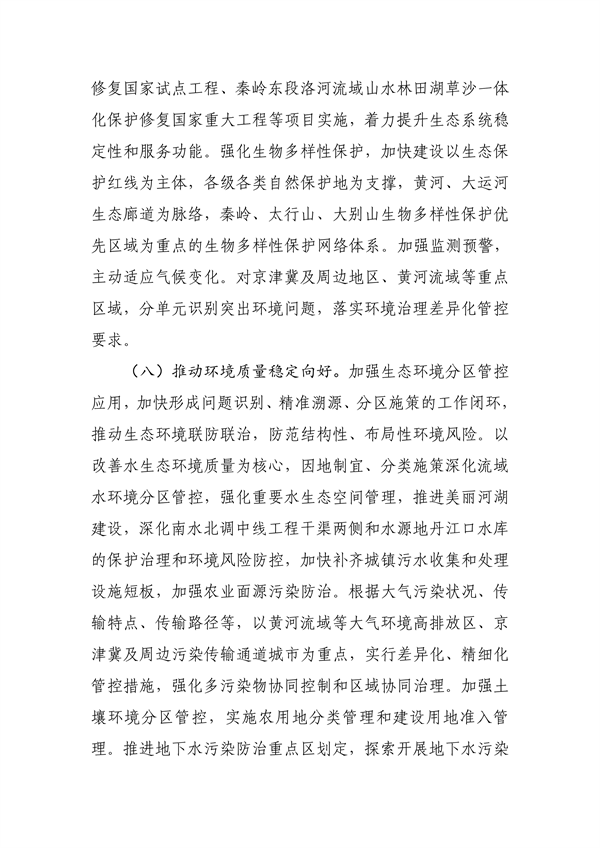 修复国家试点工程、秦岭东段洛河流域山水林田湖草沙一体化保护修复国家重大工程等项目实施，着力提升生态系统稳定性和服务功能。强化生物多样性保护，加快建设以生态保护红线为主体，各级各类自然保护地为支撑，黄河、大运河生态廊道为脉络，秦岭、太行山、大别山生物多样性保护优先区域为重点的生物多样性保护网络体系。加强监测预警，主动适应气候变化。对京津冀及周边地区、黄河流域等重点区域，分单元识别突出环境问题，落实环境治理差异化管控要求。

（八）推动环境质量稳定向好。加强生态环境分区管控应用，加快形成问题识别、精准溯源、分区施策的工作闭环，推动生态环境联防联治，防范结构性、布局性环境风险。以改善水生态环境质量为核心，因地制宜、分类施策深化流域水环境分区管控，强化重要水生态空间管理，推进美丽河湖建设，深化南水北调中线工程干渠两侧和水源地丹江口水库的保护治理和环境风险防控，加快补齐城镇污水收集和处理设施短板，加强农业面源污染防治。根据大气污染状况、传输特点、传输路径等，以黄河流域等大气环境高排放区、京津冀及周边污染传输通道城市为重点，实行差异化、精细化管控措施，强化多污染物协同控制和区域协同治理。加强土壤环境分区管控，实施农用地分类管理和建设用地准入管理。推进地下水污染防治重点区划定，探索开展地下水污染